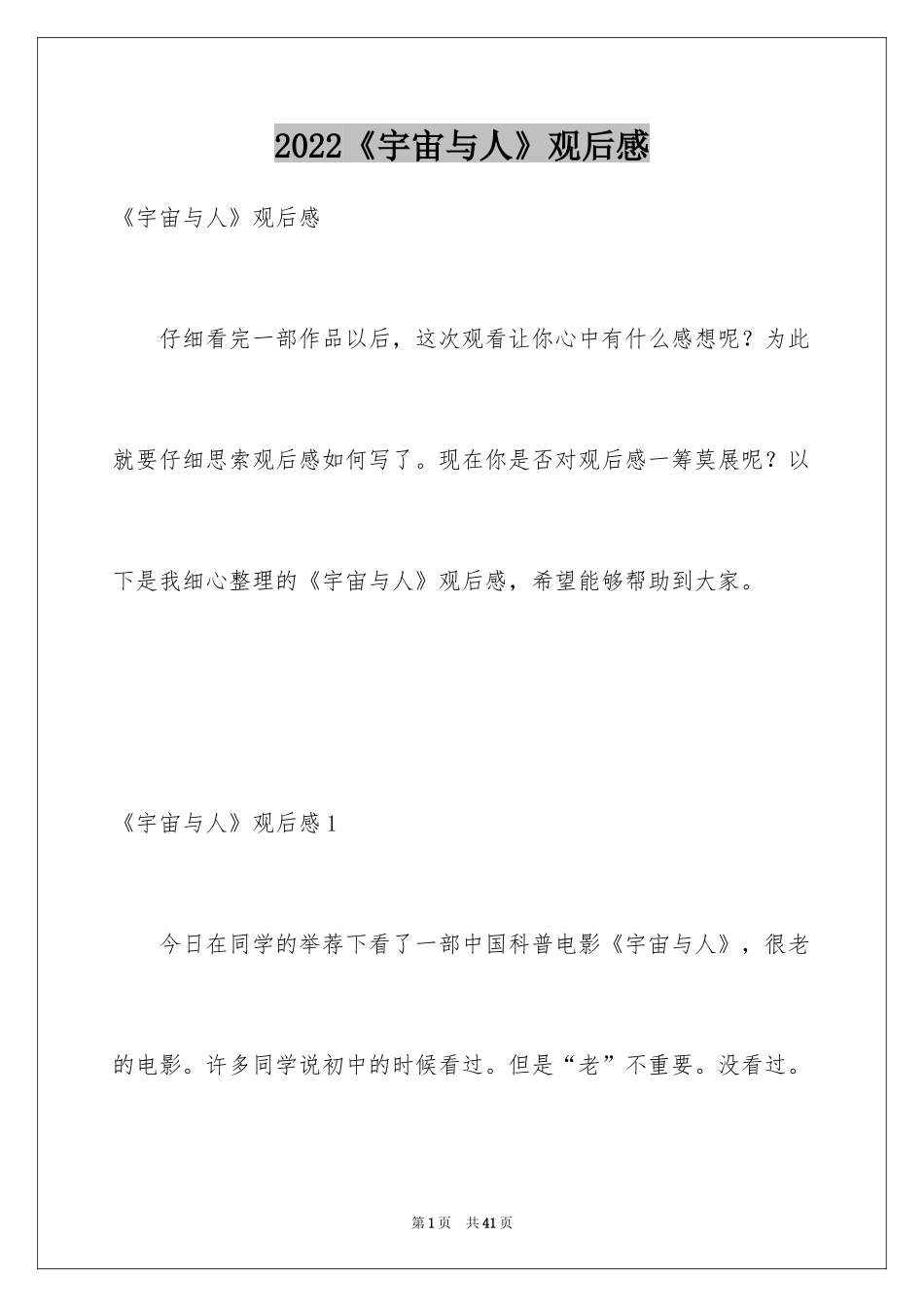 2022《宇宙与人》观后感

《宇宙与人》观后感

仔细看完一部作品以后，这次观看让你心中有什么感想呢？为此就要仔细思索观后感如何写了。现在你是否对观后感一筹莫展呢？以下是我细心整理的《宇宙与人》观后感，希望能够帮助到大家。

《宇宙与人》观后感1

今日在同学的举荐下看了一部中国科普电影《宇宙与人》，很老的电影。许多同学说初中的时候看过。但是“老”不重要。没看过。

第1页 共41页